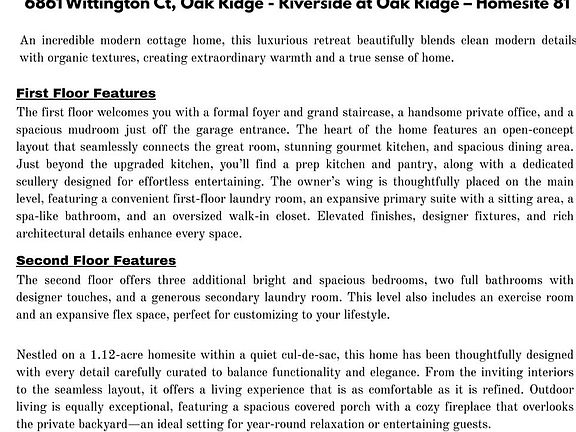 6861 Wittington Ct, Oak Ridge - Riverside at Oak Ridge – Homesite 81

An incredible modern cottage home, this luxurious retreat beautifully blends clean modern details with organic textures, creating extraordinary warmth and a true sense of home.

First Floor Features
The first floor welcomes you with a formal foyer and grand staircase, a handsome private office, and a spacious mudroom just off the garage entrance. The heart of the home features an open-concept layout that seamlessly connects the great room, stunning gourmet kitchen, and spacious dining area. Just beyond the upgraded kitchen, you'll find a prep kitchen and pantry, along with a dedicated scullery designed for effortless entertaining. The owner's wing is thoughtfully placed on the main level, featuring a convenient first-floor laundry room, an expansive primary suite with a sitting area, a spa-like bathroom, and an oversized walk-in closet. Elevated finishes, designer fixtures, and rich architectural details enhance every space.

Second Floor Features
The second floor offers three additional bright and spacious bedrooms, two full bathrooms with designer touches, and a generous secondary laundry room. This level also includes an exercise room and an expansive flex space, perfect for customizing to your lifestyle.

Nestled on a 1.12-acre homesite within a quiet cul-de-sac, this home has been thoughtfully designed with every detail carefully curated to balance functionality and elegance. From the inviting interiors to the seamless layout, it offers a living experience that is as comfortable as it is refined. Outdoor living is equally exceptional, featuring a spacious covered porch with a cozy fireplace that overlooks the private backyard—an ideal setting for year-round relaxation or entertaining guests.